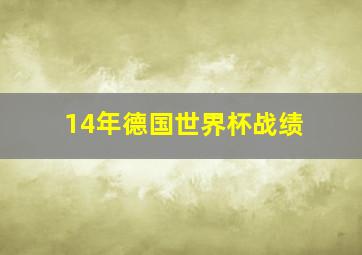 14年德国世界杯战绩